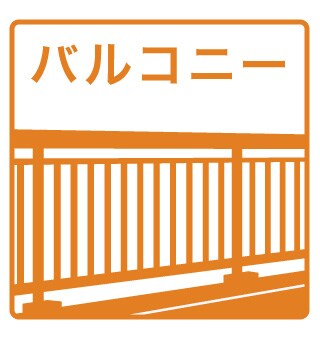 バルコニー